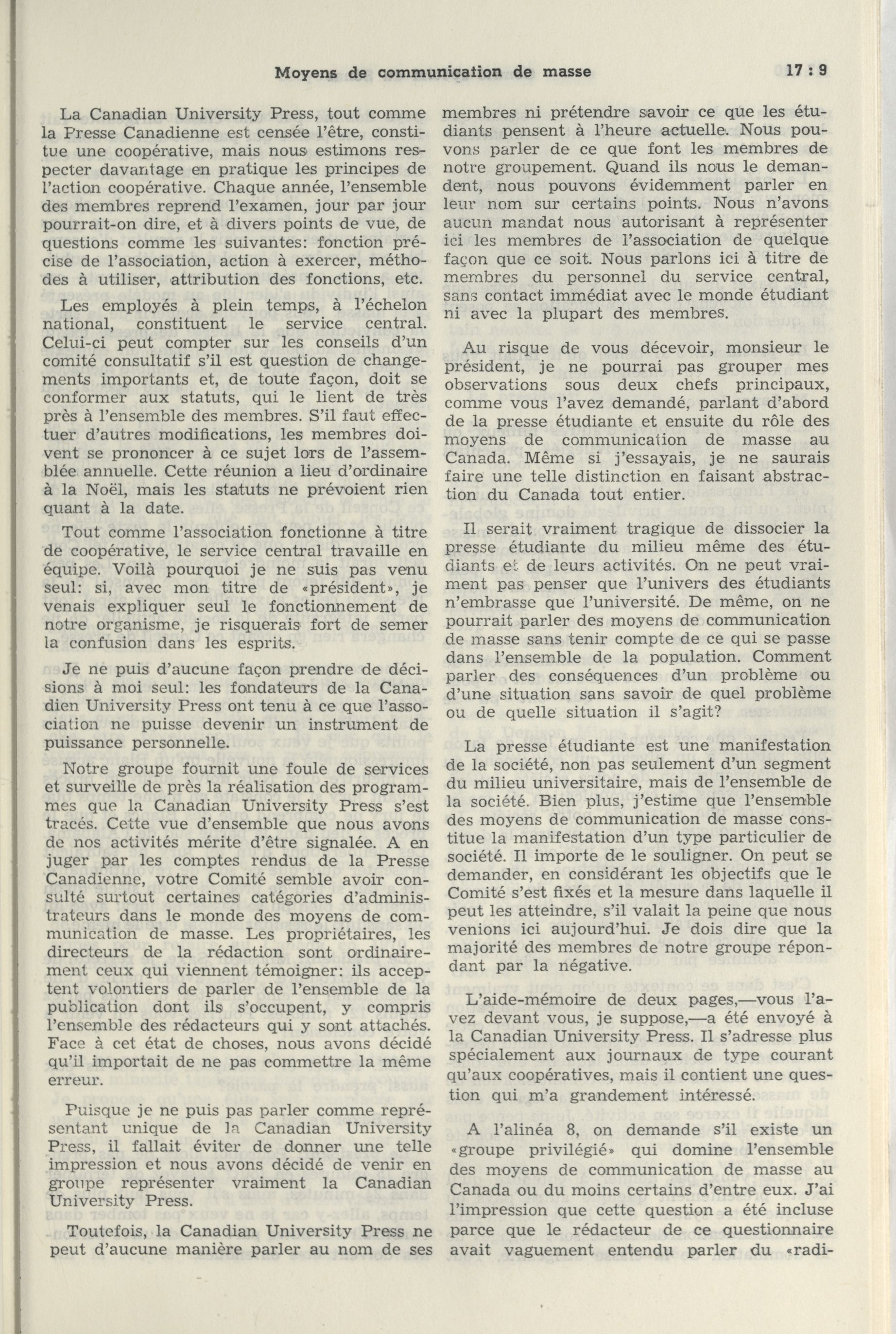 Moyens de communication de masse 17 : 9

La Canadian University Press, tout comme la Presse Canadienne est censée l'être, constitue une coopérative, mais nous estimons respecter davantage en pratique les principes de l'action coopérative. Chaque année, l'ensemble des membres reprend l'examen, jour par jour pourrait-on dire, et à divers points de vue, de questions comme les suivantes: fonction précise de l'association, action à exercer, méthodes à utiliser, attribution des fonctions, etc.

Les employés à plein temps, à l'échelon national, constituent le service central. Celui-ci peut compter sur les conseils d'un comité consultatif s'il est question de changements importants et, de toute façon, doit se conformer aux statuts, qui le lient de très près à l'ensemble des membres. S'il faut effectuer d'autres modifications, les membres doivent se prononcer à ce sujet lors de l'assemblée annuelle. Cette réunion a lieu d'ordinaire à la Noël, mais les statuts ne prévoient rien quant à la date.

Tout comme l'association fonctionne à titre de coopérative, le service central travaille en équipe. Voilà pourquoi je ne suis pas venu seul: si, avec mon titre de «président», je venais expliquer seul le fonctionnement de notre organisme, je risquerais fort de semer la confusion dans les esprits.

Je ne puis d'aucune façon prendre de décisions à moi seul: les fondateurs de la Canadien University Press ont tenu à ce que l'association ne puisse devenir un instrument de puissance personnelle.

Notre groupe fournit une foule de services et surveille de près la réalisation des programmes que la Canadian University Press s'est tracés. Cette vue d'ensemble que nous avons de nos activités mérite d'être signalée. A en juger par les comptes rendus de la Presse Canadienne, votre Comité semble avoir consulté surtout certaines catégories d'administrateurs dans le monde des moyens de communication de masse. Les propriétaires, les directeurs de la rédaction sont ordinairement ceux qui viennent témoigner: ils acceptent volontiers de parler de l'ensemble de la publication dont ils s'occupent, y compris l'ensemble des rédacteurs qui y sont attachés. Face à cet état de choses, nous avons décidé qu'il importait de ne pas commettre la même erreur.

Puisque je ne puis pas parler comme représentant unique de la Canadian University Press, il fallait éviter de donner une telle impression et nous avons décidé de venir en groupe représenter vraiment la Canadian University Press.

Toutefois, la Canadian University Press ne peut d'aucune manière parler au nom de ses membres ni prétendre savoir ce que les étudiants pensent à l'heure actuelle. Nous pouvons parler de ce que font les membres de notre groupement. Quand ils nous le demandent, nous pouvons évidemment parler en leur nom sur certains points. Nous n'avons aucun mandat nous autorisant à représenter ici les membres de l'association de quelque façon que ce soit. Nous parlons ici à titre de membres du personnel du service central, sans contact immédiat avec le monde étudiant ni avec la plupart des membres.

Au risque de vous décevoir, monsieur le président, je ne pourrai pas grouper mes observations sous deux chefs principaux, comme vous l'avez demandé, parlant d'abord de la presse étudiante et ensuite du rôle des moyens de communication de masse au Canada. Même si j'essayais, je ne saurais faire une telle distinction en faisant abstraction du Canada tout entier.

Il serait vraiment tragique de dissocier la presse étudiante du milieu même des étudiants et de leurs activités. On ne peut vraiment pas penser que l'univers des étudiants n'embrasse que l'université. De même, on ne pourrait parler des moyens de communication de masse sans tenir compte de ce qui se passe dans l'ensemble de la population. Comment parler des conséquences d'un problème ou d'une situation sans savoir de quel problème ou de quelle situation il s'agit?

La presse étudiante est une manifestation de la société, non pas seulement d'un segment du milieu universitaire, mais de l'ensemble de la société. Bien plus, j'estime que l'ensemble des moyens de communication de masse constitue la manifestation d'un type particulier de société. Il importe de le souligner. On peut se demander, en considérant les objectifs que le Comité s'est fixés et la mesure dans laquelle il peut les atteindre, s'il valait la peine que nous venions ici aujourd'hui. Je dois dire que la majorité des membres de notre groupe répondant par la négative.

L'aide-mémoire de deux pages,—vous l'avez devant vous, je suppose,—a été envoyé à la Canadian University Press. Il s'adresse plus spécialement aux journaux de type courant qu'aux coopératives, mais il contient une question qui m'a grandement intéressé.

A l'alinéa 8, on demande s'il existe un «groupe privilégié» qui domine l'ensemble des moyens de communication de masse au Canada ou du moins certains d'entre eux. J'ai l'impression que cette question a été incluse parce que le rédacteur de ce questionnaire avait vaguement entendu parler du «radi-